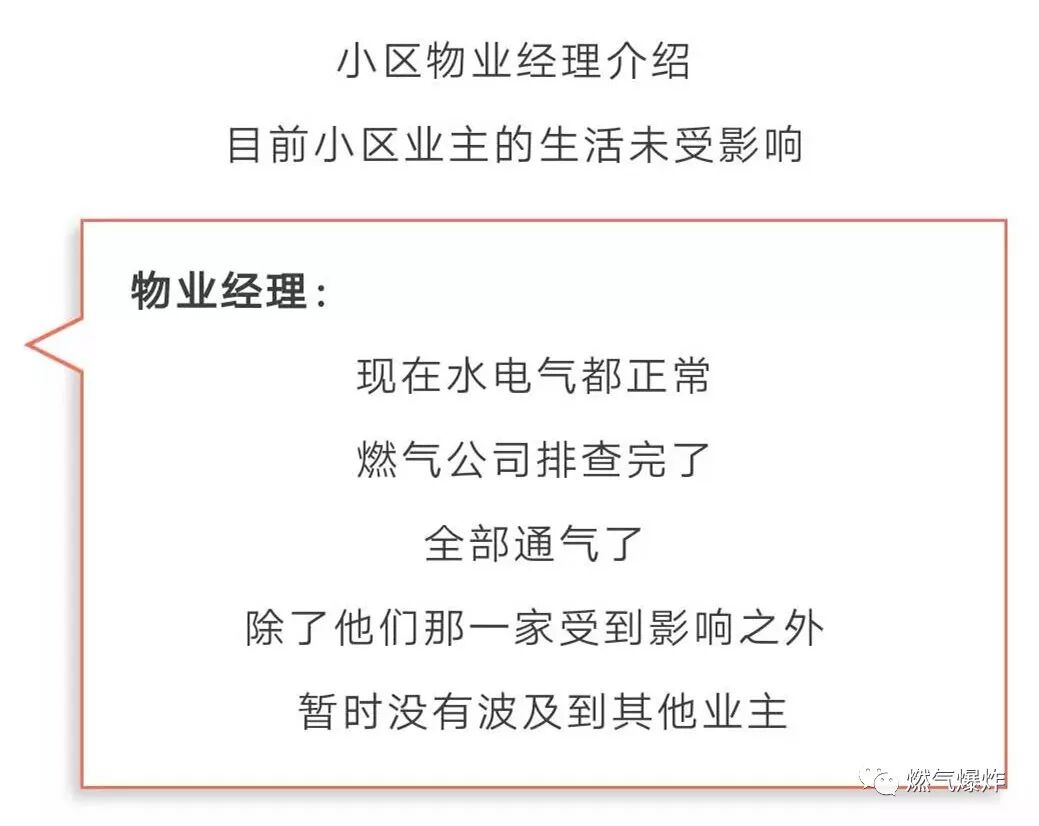 小区物业经理介绍

目前小区业主的生活未受影响

物业经理：

现在水电气都正常

燃气公司排查完了

全部通气了

除了他们那一家受到影响之外

暂时没有波及到其他业主

燃气爆炸